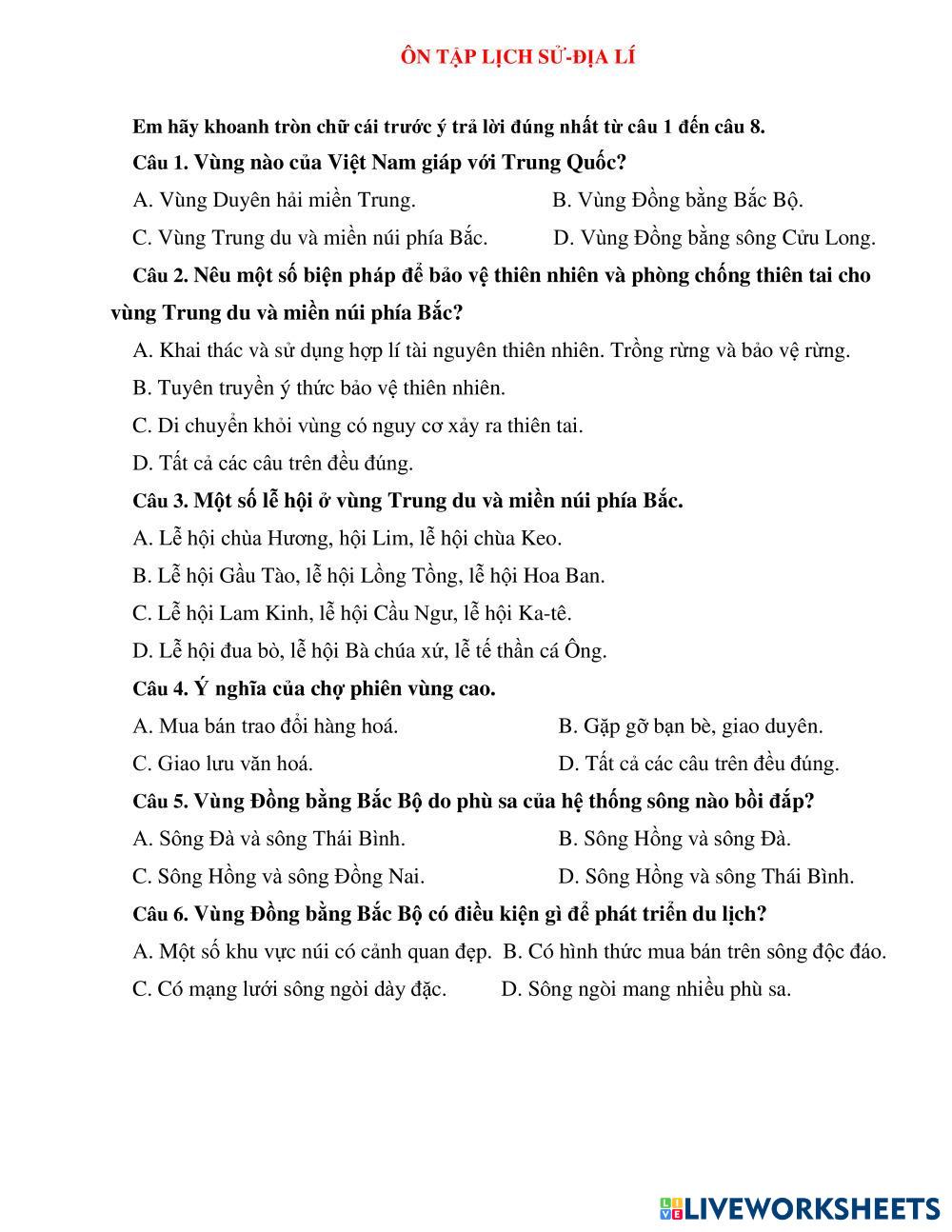 ÔN TẬP LỊCH SỬ-ĐỊA LÍ

Em hãy khoanh tròn chữ cái trước ý trả lời đúng nhất từ câu 1 đến câu 8.

Câu 1. Vùng nào của Việt Nam giáp với Trung Quốc?

A. Vùng Duyên hải miền Trung.

B. Vùng Đồng bằng Bắc Bộ.

C. Vùng Trung du và miền núi phía Bắc.

D. Vùng Đồng bằng sông Cửu Long.

Câu 2. Nêu một số biện pháp để bảo vệ thiên nhiên và phòng chống thiên tai cho vùng Trung du và miền núi phía Bắc?

A. Khai thác và sử dụng hợp lí tài nguyên thiên nhiên. Trồng rừng và bảo vệ rừng.

B. Tuyên truyền ý thức bảo vệ thiên nhiên.

C. Di chuyển khỏi vùng có nguy cơ xảy ra thiên tai.

D. Tất cả các câu trên đều đúng.

Câu 3. Một số lễ hội ở vùng Trung du và miền núi phía Bắc.

A. Lễ hội chùa Hương, hội Lim, lễ hội chùa Keo.

B. Lễ hội Gầu Tào, lễ hội Lồng Tồng, lễ hội Hoa Ban.

C. Lễ hội Lam Kinh, lễ hội Cầu Ngư, lễ hội Ka-tê.

D. Lễ hội đua bò, lễ hội Bà chúa xứ, lễ tế thần cá Ông.

Câu 4. Ý nghĩa của chợ phiên vùng cao.

A. Mua bán trao đổi hàng hoá.

B. Gặp gỡ bạn bè, giao duyên.

C. Giao lưu văn hoá.

D. Tất cả các câu trên đều đúng.

Câu 5. Vùng Đồng bằng Bắc Bộ do phù sa của hệ thống sông nào bồi đắp?

A. Sông Đà và sông Thái Bình.

B. Sông Hồng và sông Đà.

C. Sông Hồng và sông Đồng Nai.

D. Sông Hồng và sông Thái Bình.

Câu 6. Vùng Đồng bằng Bắc Bộ có điều kiện gì để phát triển du lịch?

A. Một số khu vực núi có cảnh quan đẹp.

B. Có hình thức mua bán trên sông độc đáo.

C. Có mạng lưới sông ngòi dày đặc.

D. Sông ngòi mang nhiều phù sa.

LIVEWORKSHEETS